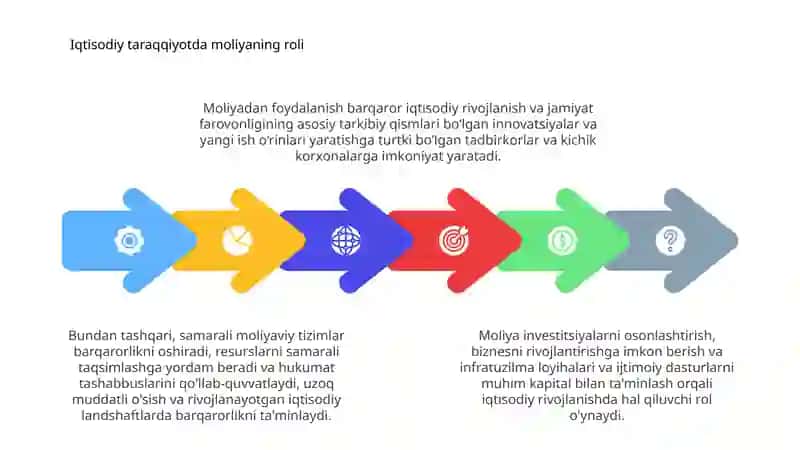 Iqtisodiy taraqqiyotda moliyaning roli

Moliyadan foydalanish barqaror iqtisodiy rivojlanish va jamiyat farovonligining asosiy tarkibiy qismlari bo'lgan innovatsiyalar va yangi ish o'rinlari yaratishga turtki bo'lgan tadbirkorlar va kichik korxonalarga imkoniyat yaratadi.

Bundan tashqari, samarali moliyaviy tizimlar barqarorlikni oshiradi, resurslarni samarali taqsimlashga yordam beradi va hukumat tashabbuslarini qo'llab-quvvatlaydi, uzoq muddatli o'sish va rivojlanayotgan iqtisodiy landshaftlarda barqarorlikni ta'minlaydi.

Moliya investitsiyalarni osonlashtirish, biznesni rivojlantirishga imkon berish va infratuzilma loyihalari va ijtimoiy dasturlarni muhim kapital bilan ta'minlash orqali iqtisodiy rivojlanishda hal qiluvchi rol o'ynaydi.